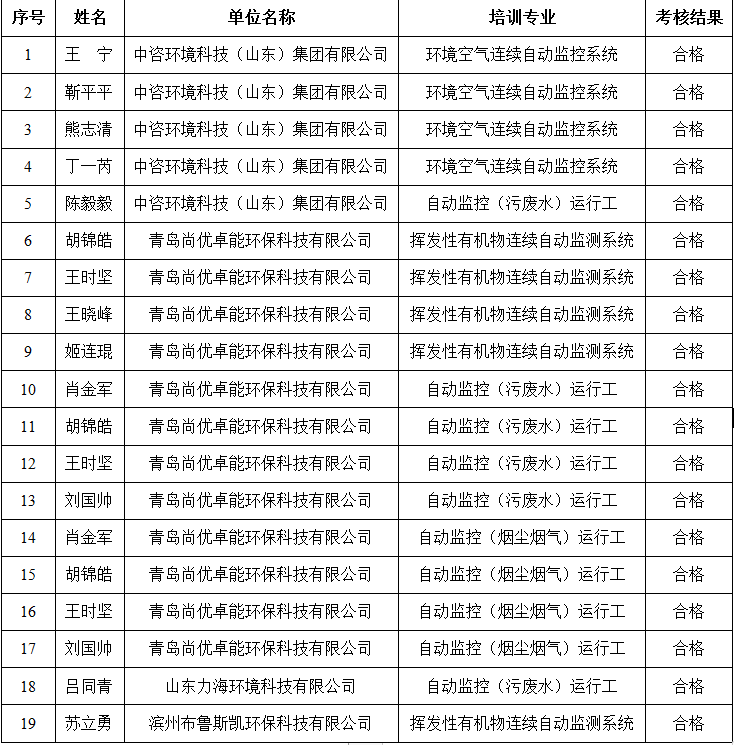 | 序号 | 姓名 | 单位名称 | 培训专业 | 考核结果 |
|---|---|---|---|---|
| 1 | 王　宁 | 中咨环境科技（山东）集团有限公司 | 环境空气连续自动监控系统 | 合格 |
| 2 | 靳平平 | 中咨环境科技（山东）集团有限公司 | 环境空气连续自动监控系统 | 合格 |
| 3 | 熊志清 | 中咨环境科技（山东）集团有限公司 | 环境空气连续自动监控系统 | 合格 |
| 4 | 丁一芮 | 中咨环境科技（山东）集团有限公司 | 环境空气连续自动监控系统 | 合格 |
| 5 | 陈毅毅 | 中咨环境科技（山东）集团有限公司 | 自动监控（污废水）运行工 | 合格 |
| 6 | 胡锦皓 | 青岛尚优卓能环保科技有限公司 | 挥发性有机物连续自动监测系统 | 合格 |
| 7 | 王时坚 | 青岛尚优卓能环保科技有限公司 | 挥发性有机物连续自动监测系统 | 合格 |
| 8 | 王晓峰 | 青岛尚优卓能环保科技有限公司 | 挥发性有机物连续自动监测系统 | 合格 |
| 9 | 姬连琨 | 青岛尚优卓能环保科技有限公司 | 挥发性有机物连续自动监测系统 | 合格 |
| 10 | 肖金军 | 青岛尚优卓能环保科技有限公司 | 自动监控（污废水）运行工 | 合格 |
| 11 | 胡锦皓 | 青岛尚优卓能环保科技有限公司 | 自动监控（污废水）运行工 | 合格 |
| 12 | 王时坚 | 青岛尚优卓能环保科技有限公司 | 自动监控（污废水）运行工 | 合格 |
| 13 | 刘国帅 | 青岛尚优卓能环保科技有限公司 | 自动监控（污废水）运行工 | 合格 |
| 14 | 肖金军 | 青岛尚优卓能环保科技有限公司 | 自动监控（烟尘烟气）运行工 | 合格 |
| 15 | 胡锦皓 | 青岛尚优卓能环保科技有限公司 | 自动监控（烟尘烟气）运行工 | 合格 |
| 16 | 王时坚 | 青岛尚优卓能环保科技有限公司 | 自动监控（烟尘烟气）运行工 | 合格 |
| 17 | 刘国帅 | 青岛尚优卓能环保科技有限公司 | 自动监控（烟尘烟气）运行工 | 合格 |
| 18 | 吕同青 | 山东力海环境科技有限公司 | 自动监控（污废水）运行工 | 合格 |
| 19 | 苏立勇 | 滨州布鲁斯凯环保科技有限公司 | 挥发性有机物连续自动监测系统 | 合格 |